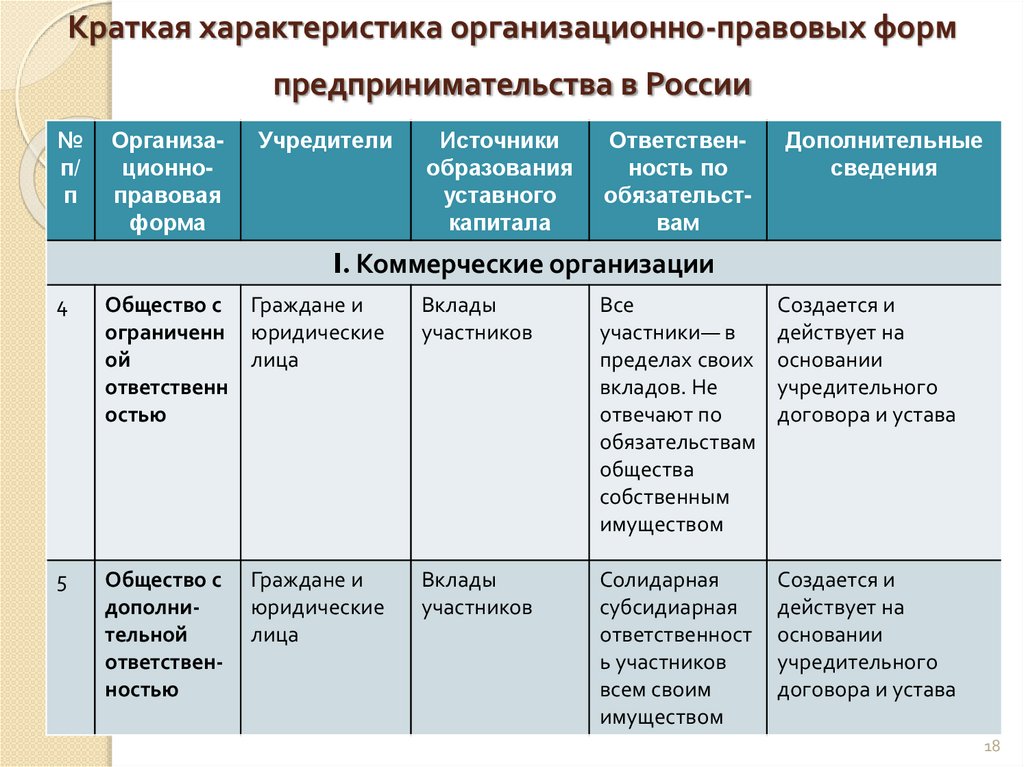 Краткая характеристика организационно-правовых форм предпринимательства в России

| № п/п | Организационно-правовая форма | Учредители | Источники образования уставного капитала | Ответственность по обязательствам | Дополнительные сведения |
|---|---|---|---|---|---|
| I. Коммерческие организации | | | | | |
| 4 | Общество с ограниченной ответственностью | Граждане и юридические лица | Вклады участников | Все участники— в пределах своих вкладов. Не отвечают по обязательствам общества собственным имуществом | Создается и действует на основании учредительного договора и устава |
| 5 | Общество с дополнительной ответственностью | Граждане и юридические лица | Вклады участников | Солидарная субсидиарная ответственность участников всем своим имуществом | Создается и действует на основании учредительного договора и устава |

18